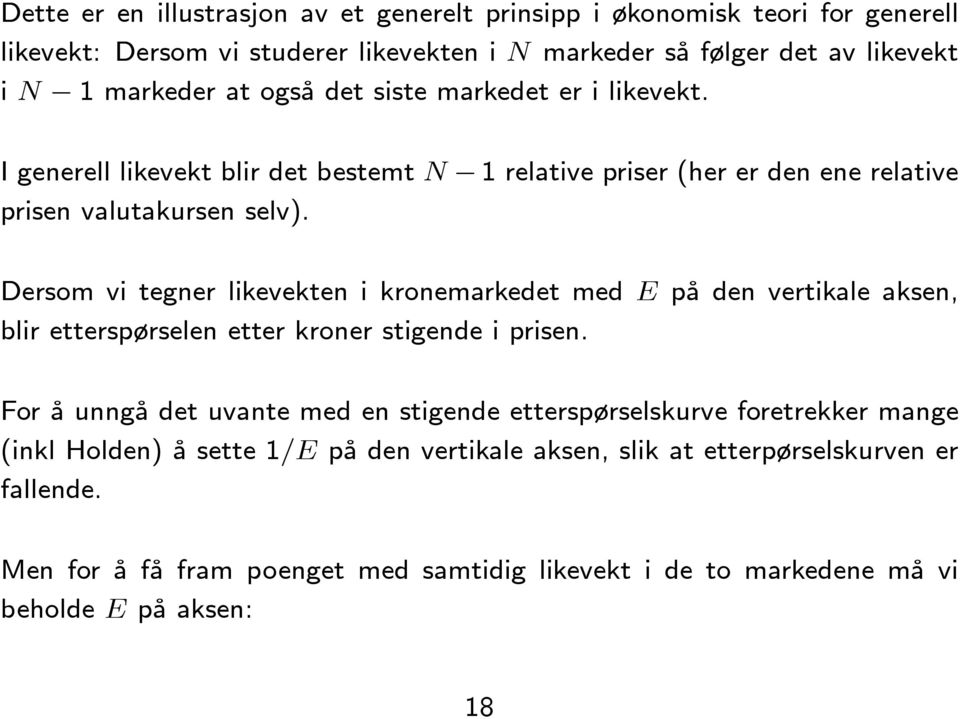 Dette er en illustrasjon av et generelt prinsipp i økonomisk teori for generell likevekt: Dersom vi studerer likevekten i $N$ markeder så følger det av likevekt i $N-1$ markeder at også det siste markedet er i likevekt.

I generell likevekt blir det bestemt $N-1$ relative priser (her er den ene relative prisen valutakursen selv).

Dersom vi tegner likevekten i kronemarkedet med $E$ på den vertikale aksen, blir etterspørselen etter kroner stigende i prisen.

For å unngå det uvante med en stigende etterspørselskurve foretrekker mange (inkl Holden) å sette $1/E$ på den vertikale aksen, slik at etterpørselskurven er fallende.

Men for å få fram poenget med samtidig likevekt i de to markedene må vi beholde $E$ på aksen:

18